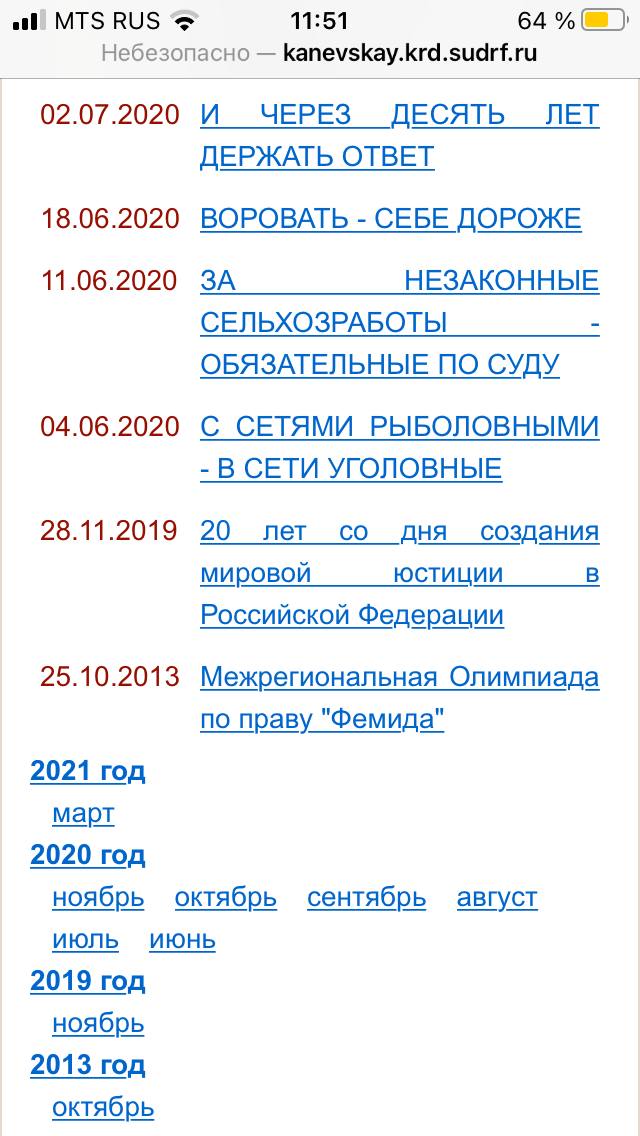 MTS RUS 11:51 64 %
Небезопасно — kanevskay.krd.sudrf.ru

02.07.2020 И ЧЕРЕЗ ДЕСЯТЬ ЛЕТ ДЕРЖАТЬ ОТВЕТ

18.06.2020 ВОРОВАТЬ - СЕБЕ ДОРОЖЕ

11.06.2020 ЗА НЕЗАКОННЫЕ СЕЛЬХОЗРАБОТЫ - ОБЯЗАТЕЛЬНЫЕ ПО СУДУ

04.06.2020 С СЕТЯМИ РЫБОЛОВНЫМИ - В СЕТИ УГОЛОВНЫЕ

28.11.2019 20 лет со дня создания мировой юстиции в Российской Федерации

25.10.2013 Межрегиональная Олимпиада по праву "Фемида"

2021 год
март
2020 год
ноябрь октябрь сентябрь август июль июнь
2019 год
ноябрь
2013 год
октябрь